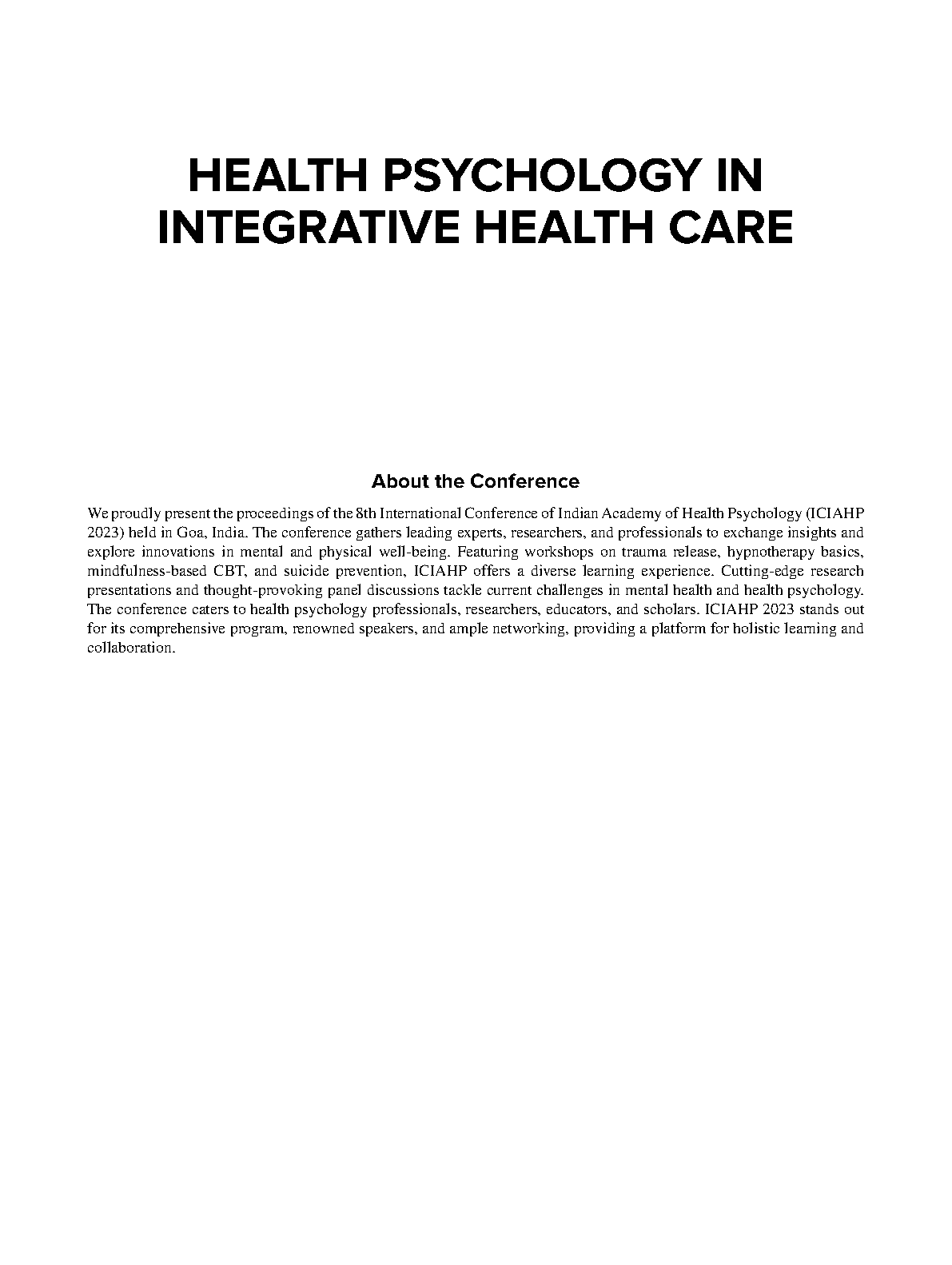 HEALTH PSYCHOLOGY IN INTEGRATIVE HEALTH CARE

About the Conference

We proudly present the proceedings of the 8th International Conference of Indian Academy of Health Psychology (ICIAHP 2023) held in Goa, India. The conference gathers leading experts, researchers, and professionals to exchange insights and explore innovations in mental and physical well-being. Featuring workshops on trauma release, hypnotherapy basics, mindfulness-based CBT, and suicide prevention, ICIAHP offers a diverse learning experience. Cutting-edge research presentations and thought-provoking panel discussions tackle current challenges in mental health and health psychology. The conference caters to health psychology professionals, researchers, educators, and scholars. ICIAHP 2023 stands out for its comprehensive program, renowned speakers, and ample networking, providing a platform for holistic learning and collaboration.